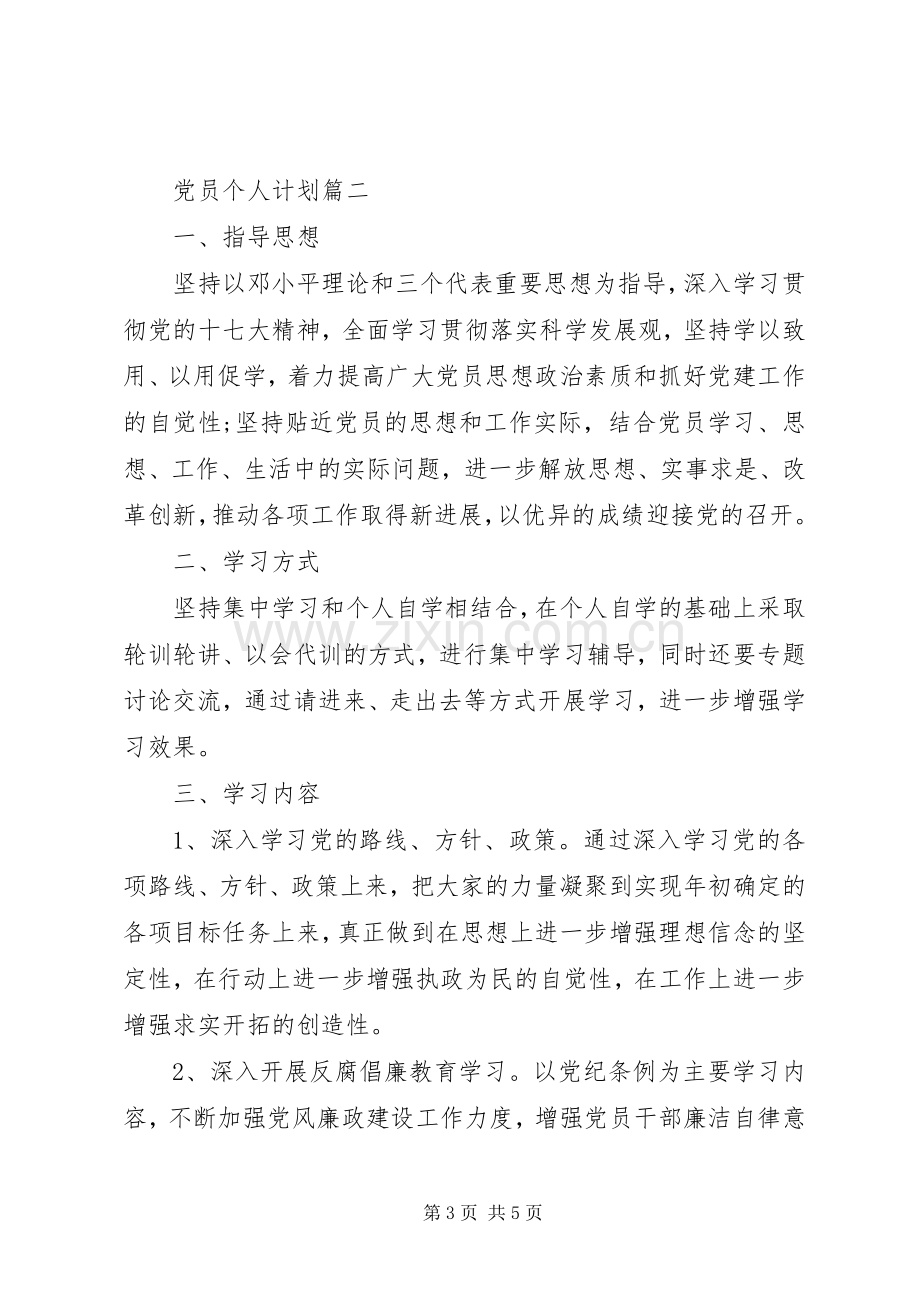 党员个人计划篇二

一、指导思想

坚持以邓小平理论和三个代表重要思想为指导，深入学习贯彻党的十七大精神，全面学习贯彻落实科学发展观，坚持学以致用、以用促学，着力提高广大党员思想政治素质和抓好党建工作的自觉性；坚持贴近党员的思想和工作实际，结合党员学习、思想、工作、生活中的实际问题，进一步解放思想、实事求是、改革创新，推动各项工作取得新进展，以优异的成绩迎接党的召开。

二、学习方式

坚持集中学习和个人自学相结合，在个人自学的基础上采取轮训轮讲、以会代训的方式，进行集中学习辅导，同时还要专题讨论交流，通过请进来、走出去等方式开展学习，进一步增强学习效果。

三、学习内容

1、深入学习党的路线、方针、政策。通过深入学习党的各项路线、方针、政策上来，把大家的力量凝聚到实现年初确定的各项目标任务上来，真正做到在思想上进一步增强理想信念的坚定性，在行动上进一步增强执政为民的自觉性，在工作上进一步增强求实开拓的创造性。

2、深入开展反腐倡廉教育学习。以党纪条例为主要学习内容，不断加强党风廉政建设工作力度，增强党员干部廉洁自律意

第3页 共5页

www.zixin.com.cn